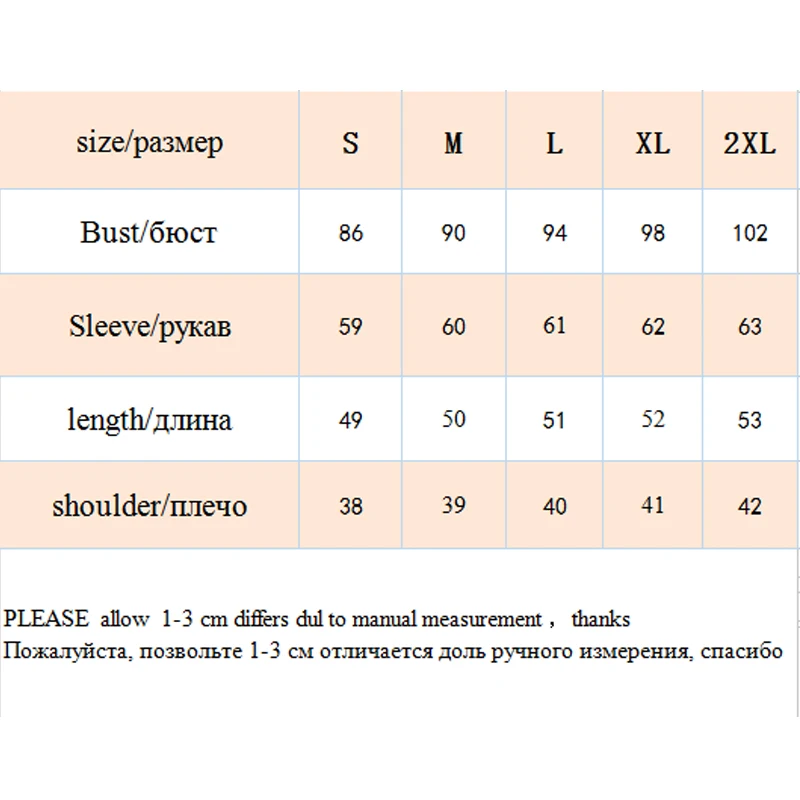 | size/размер | S | M | L | XL | 2XL |
|---|---|---|---|---|---|
| Bust/бюст | 86 | 90 | 94 | 98 | 102 |
| Sleeve/рукав | 59 | 60 | 61 | 62 | 63 |
| length/длина | 49 | 50 | 51 | 52 | 53 |
| shoulder/плечо | 38 | 39 | 40 | 41 | 42 |

PLEASE allow 1-3 cm differs dul to manual measurement， thanks
Пожалуйста, позвольте 1-3 см отличается доль ручного измерения, спасибо